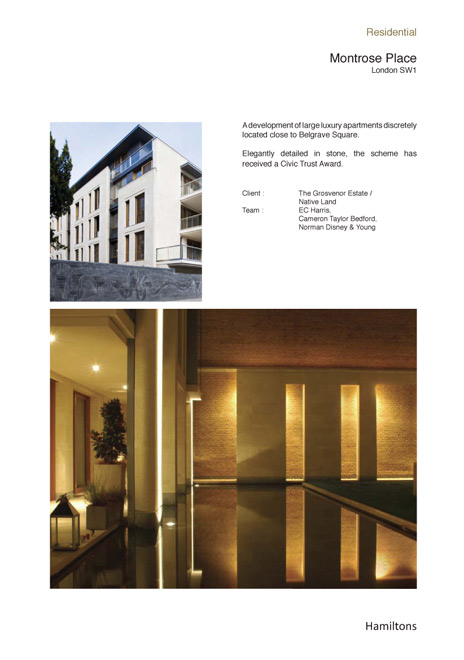 Residential

Montrose Place
London SW1

A development of large luxury apartments discretely located close to Belgrave Square.

Elegantly detailed in stone, the scheme has received a Civic Trust Award.

Client : The Grosvenor Estate / Native Land
Team : EC Harris, Cameron Taylor Bedford, Norman Disney & Young

Hamiltons